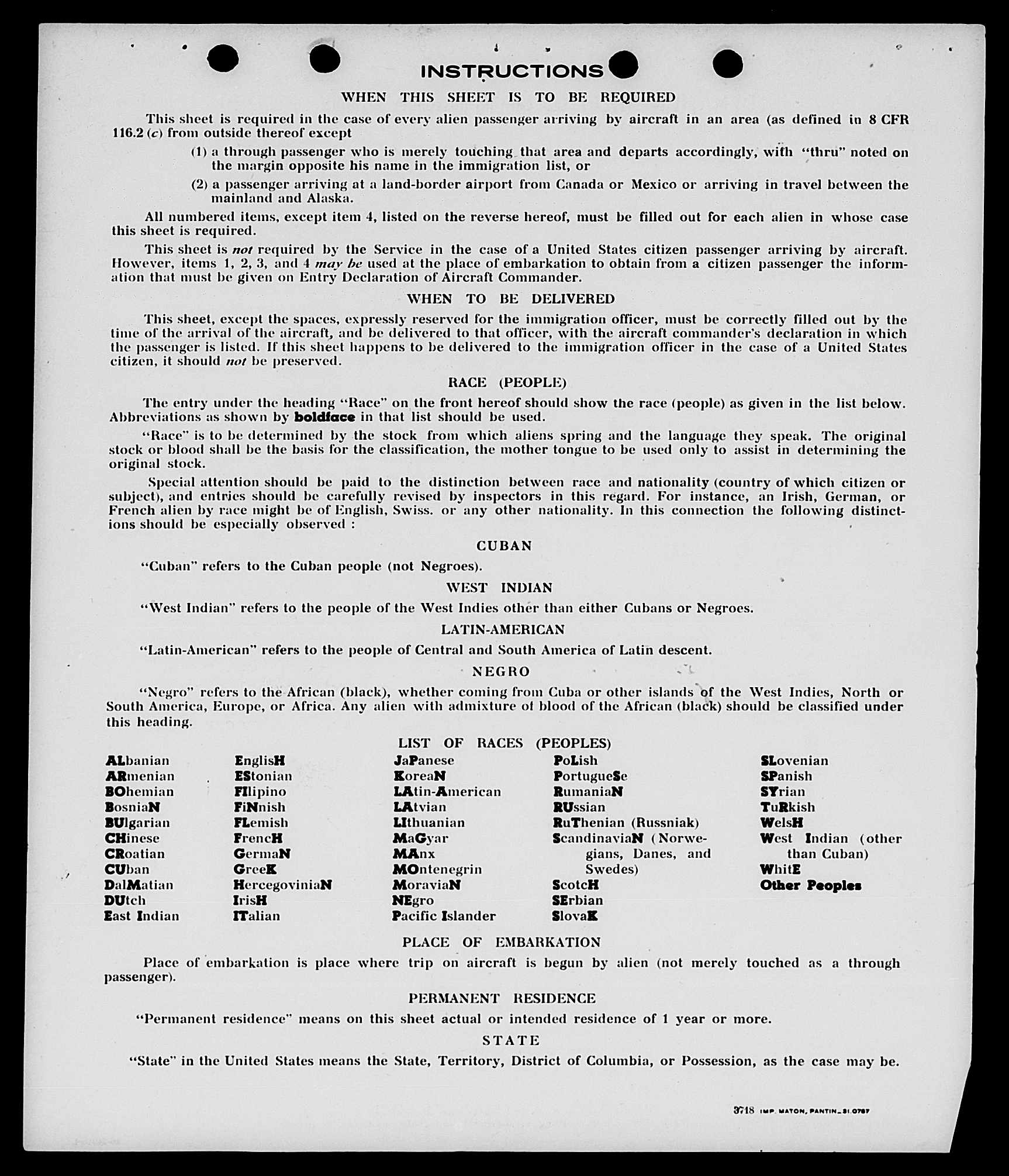 INSTRUCTIONS

WHEN THIS SHEET IS TO BE REQUIRED

This sheet is required in the case of every alien passenger arriving by aircraft in an area (as defined in 8 CFR 116.2 (c) from outside thereof except

(1) a through passenger who is merely touching that area and departs accordingly, with "thru" noted on the margin opposite his name in the immigration list, or

(2) a passenger arriving at a land-border airport from Canada or Mexico or arriving in travel between the mainland and Alaska.

All numbered items, except item 4, listed on the reverse hereof, must be filled out for each alien in whose case this sheet is required.

This sheet is not required by the Service in the case of a United States citizen passenger arriving by aircraft. However, items 1, 2, 3, and 4 may be used at the place of embarkation to obtain from a citizen passenger the information that must be given on Entry Declaration of Aircraft Commander.

WHEN TO BE DELIVERED

This sheet, except the spaces, expressly reserved for the immigration officer, must be correctly filled out by the time of the arrival of the aircraft, and be delivered to that officer, with the aircraft commander's declaration in which the passenger is listed. If this sheet happens to be delivered to the immigration officer in the case of a United States citizen, it should not be preserved.

RACE (PEOPLE)

The entry under the heading "Race" on the front hereof should show the race (people) as given in the list below. Abbreviations as shown by boldface in that list should be used.

"Race" is to be determined by the stock from which aliens spring and the language they speak. The original stock or blood shall be the basis for the classification, the mother tongue to be used only to assist in determining the original stock.

Special attention should be paid to the distinction between race and nationality (country of which citizen or subject), and entries should be carefully revised by inspectors in this regard. For instance, an Irish, German, or French alien by race might be of English, Swiss. or any other nationality. In this connection the following distinctions should be especially observed :

CUBAN

"Cuban" refers to the Cuban people (not Negroes).

WEST INDIAN

"West Indian" refers to the people of the West Indies other than either Cubans or Negroes.

LATIN-AMERICAN

"Latin-American" refers to the people of Central and South America of Latin descent.

NEGRO

"Negro" refers to the African (black), whether coming from Cuba or other islands of the West Indies, North or South America, Europe, or Africa. Any alien with admixture of blood of the African (black) should be classified under this heading.

LIST OF RACES (PEOPLES)

ALbanian
ARmenian
BOhemian
BosniaN
BUlgarian
CHinese
CRoatian
CUban
DalMatian
DUtch
East Indian

EnglisH
EStonian
FIlipino
FiNnish
FLemish
FrencH
GermaN
GreeK
HercegoviniaN
IrisH
ITalian

JaPanese
KoreaN
LAtin-American
LAtvian
LIthuanian
MaGyar
MAnx
MOntenegrin
MoraviaN
NEgro
Pacific Islander

PoLish
PortugueSe
RumaniaN
RUssian
RuThenian (Russniak)
ScandinaviaN (Norwegians, Danes, and Swedes)
ScotcH
SErbian
SlovaK

SLovenian
SPanish
SYrian
TuRkish
WelsH
West Indian (other than Cuban)
WhitE
Other Peoples

PLACE OF EMBARKATION

Place of embarkation is place where trip on aircraft is begun by alien (not merely touched as a through passenger).

PERMANENT RESIDENCE

"Permanent residence" means on this sheet actual or intended residence of 1 year or more.

STATE

"State" in the United States means the State, Territory, District of Columbia, or Possession, as the case may be.

3718 IMP. MATON, PANTIN_31.0787